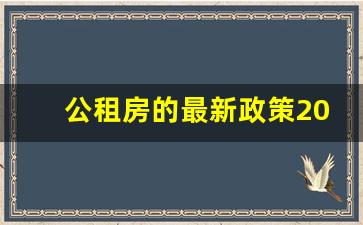 公租房的最新政策20